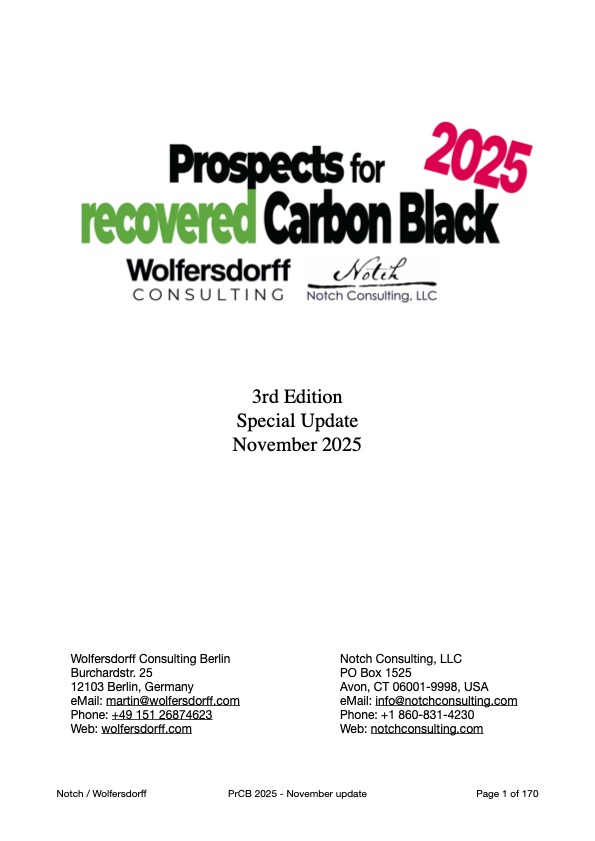 Prospects for 2025
recovered Carbon Black

Wolfersdorff
CONSULTING

Notch
Notch Consulting, LLC

3rd Edition
Special Update
November 2025

Wolfersdorff Consulting Berlin
Burchardstr. 25
12103 Berlin, Germany
eMail: martin@wolfersdorff.com
Phone: +49 151 26874623
Web: wolfersdorff.com

Notch Consulting, LLC
PO Box 1525
Avon, CT 06001-9998, USA
eMail: info@notchconsulting.com
Phone: +1 860-831-4230
Web: notchconsulting.com

Notch / Wolfersdorff PrCB 2025 - November update Page 1 of 170